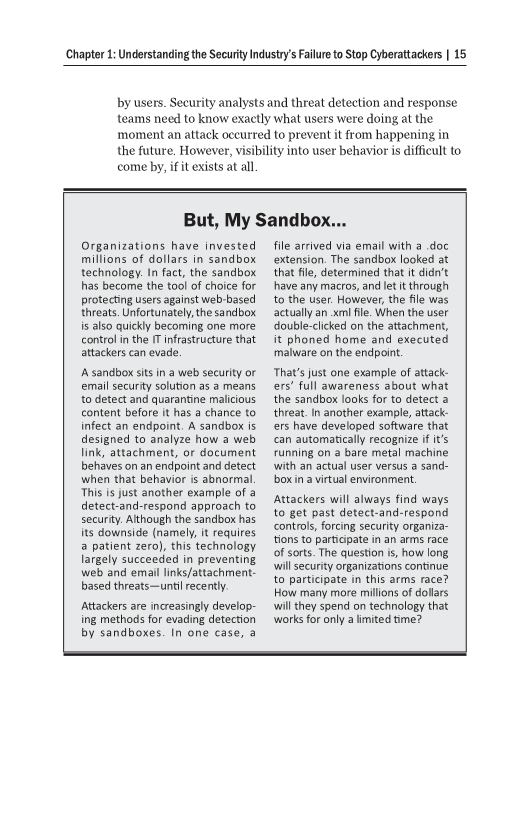 Chapter 1: Understanding the Security Industry's Failure to Stop Cyberattackers | 15

by users. Security analysts and threat detection and response teams need to know exactly what users were doing at the moment an attack occurred to prevent it from happening in the future. However, visibility into user behavior is difficult to come by, if it exists at all.

But, My Sandbox...

Organizations have invested millions of dollars in sandbox technology. In fact, the sandbox has become the tool of choice for protecting users against web-based threats. Unfortunately, the sandbox is also quickly becoming one more control in the IT infrastructure that attackers can evade.

A sandbox sits in a web security or email security solution as a means to detect and quarantine malicious content before it has a chance to infect an endpoint. A sandbox is designed to analyze how a web link, attachment, or document behaves on an endpoint and detect when that behavior is abnormal. This is just another example of a detect-and-respond approach to security. Although the sandbox has its downside (namely, it requires a patient zero), this technology largely succeeded in preventing web and email links/attachment-based threats—until recently.

Attackers are increasingly developing methods for evading detection by sandboxes. In one case, a file arrived via email with a .doc extension. The sandbox looked at that file, determined that it didn't have any macros, and let it through to the user. However, the file was actually an .xml file. When the user double-clicked on the attachment, it phoned home and executed malware on the endpoint.

That's just one example of attackers' full awareness about what the sandbox looks for to detect a threat. In another example, attackers have developed software that can automatically recognize if it's running on a bare metal machine with an actual user versus a sandbox in a virtual environment.

Attackers will always find ways to get past detect-and-respond controls, forcing security organizations to participate in an arms race of sorts. The question is, how long will security organizations continue to participate in this arms race? How many more millions of dollars will they spend on technology that works for only a limited time?